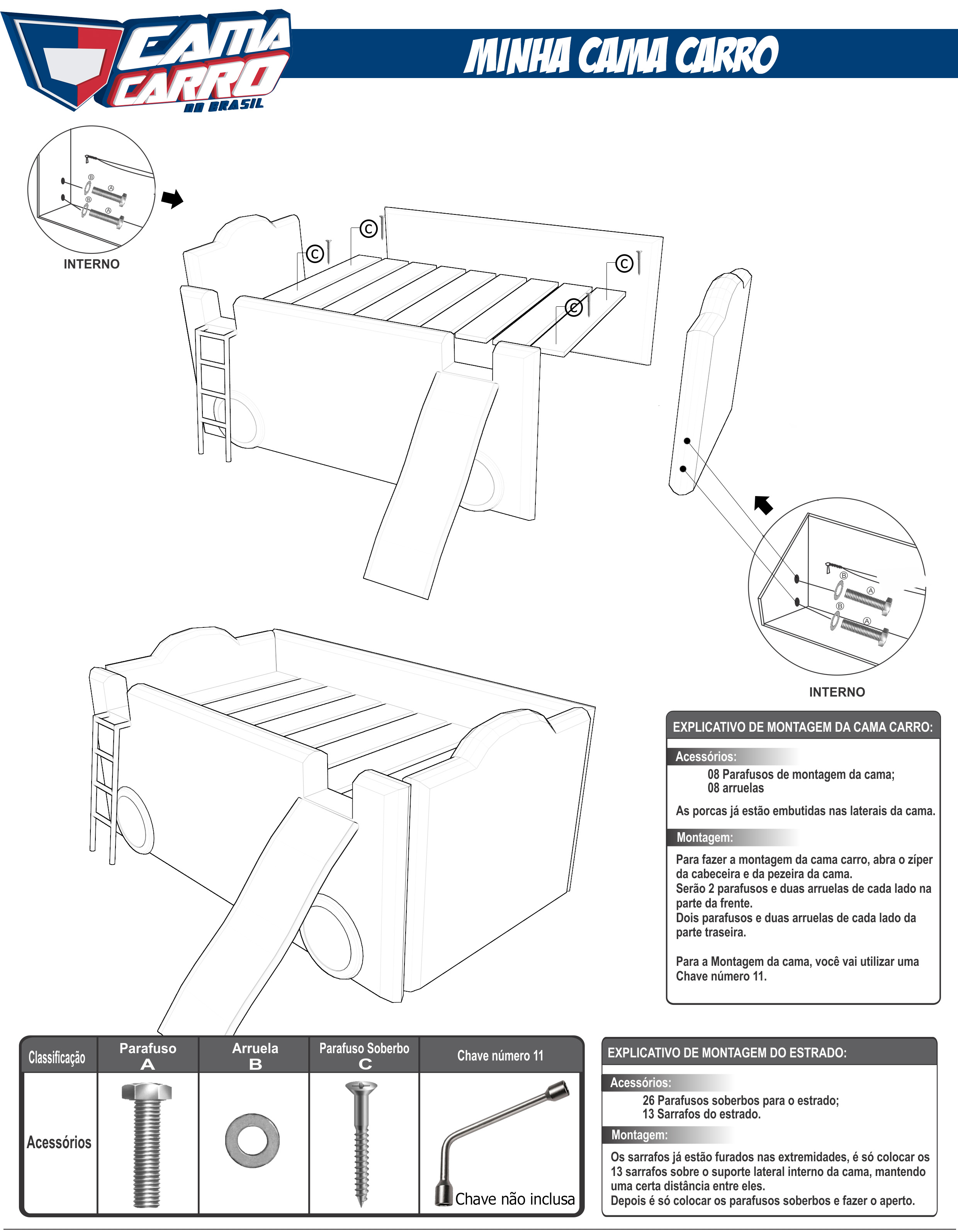 CAMA CARRO DO BRASIL

MINHA CAMA CARRO

B A
B A

INTERNO

C
C
C
C

B A
B A

INTERNO

EXPLICATIVO DE MONTAGEM DA CAMA CARRO:

Acessórios:

08 Parafusos de montagem da cama;
08 arruelas

As porcas já estão embutidas nas laterais da cama.

Montagem:

Para fazer a montagem da cama carro, abra o zíper da cabeceira e da pezeira da cama.
Serão 2 parafusos e duas arruelas de cada lado na parte da frente.
Dois parafusos e duas arruelas de cada lado da parte traseira.

Para a Montagem da cama, você vai utilizar uma Chave número 11.

| Classificação | Parafuso A | Arruela B | Parafuso Soberbo C | Chave número 11 |
|---|---|---|---|---|
| Acessórios | | | | Chave não inclusa |

EXPLICATIVO DE MONTAGEM DO ESTRADO:

Acessórios:

26 Parafusos soberbos para o estrado;
13 Sarrafos do estrado.

Montagem:

Os sarrafos já estão furados nas extremidades, é só colocar os 13 sarrafos sobre o suporte lateral interno da cama, mantendo uma certa distância entre eles.
Depois é só colocar os parafusos soberbos e fazer o aperto.